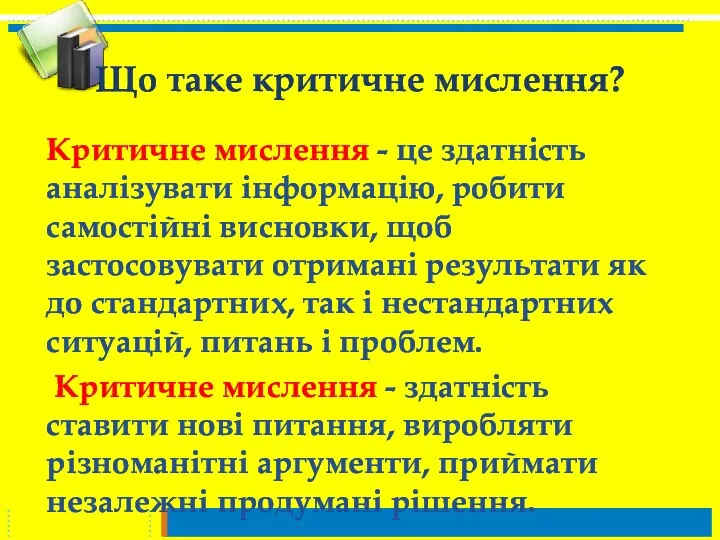 Що таке критичне мислення?

Критичне мислення - це здатність аналізувати інформацію, робити самостійні висновки, щоб застосовувати отримані результати як до стандартних, так і нестандартних ситуацій, питань і проблем.

Критичне мислення - здатність ставити нові питання, виробляти різноманітні аргументи, приймати незалежні продумані рішення.